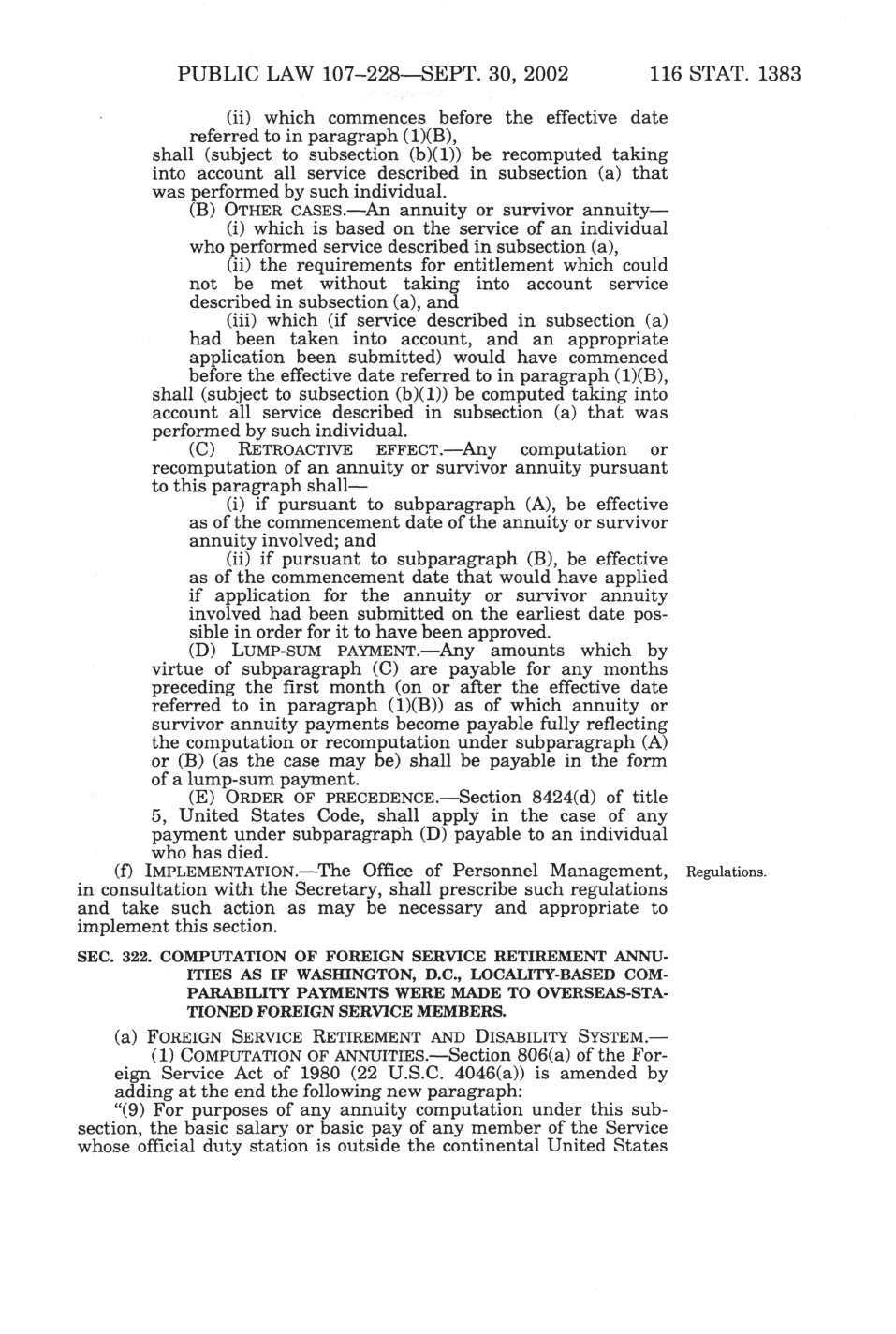 PUBLIC LAW 107–228—SEPT. 30, 2002 116 STAT. 1383

(ii) which commences before the effective date referred to in paragraph (1)(B),
shall (subject to subsection (b)(1)) be recomputed taking into account all service described in subsection (a) that was performed by such individual.

(B) OTHER CASES.—An annuity or survivor annuity—

(i) which is based on the service of an individual who performed service described in subsection (a),

(ii) the requirements for entitlement which could not be met without taking into account service described in subsection (a), and

(iii) which (if service described in subsection (a) had been taken into account, and an appropriate application been submitted) would have commenced before the effective date referred to in paragraph (1)(B),
shall (subject to subsection (b)(1)) be computed taking into account all service described in subsection (a) that was performed by such individual.

(C) RETROACTIVE EFFECT.—Any computation or recomputation of an annuity or survivor annuity pursuant to this paragraph shall—

(i) if pursuant to subparagraph (A), be effective as of the commencement date of the annuity or survivor annuity involved; and

(ii) if pursuant to subparagraph (B), be effective as of the commencement date that would have applied if application for the annuity or survivor annuity involved had been submitted on the earliest date possible in order for it to have been approved.

(D) LUMP-SUM PAYMENT.—Any amounts which by virtue of subparagraph (C) are payable for any months preceding the first month (on or after the effective date referred to in paragraph (1)(B)) as of which annuity or survivor annuity payments become payable fully reflecting the computation or recomputation under subparagraph (A) or (B) (as the case may be) shall be payable in the form of a lump-sum payment.

(E) ORDER OF PRECEDENCE.—Section 8424(d) of title 5, United States Code, shall apply in the case of any payment under subparagraph (D) payable to an individual who has died.

(f) IMPLEMENTATION.—The Office of Personnel Management, in consultation with the Secretary, shall prescribe such regulations and take such action as may be necessary and appropriate to implement this section.

Regulations.

SEC. 322. COMPUTATION OF FOREIGN SERVICE RETIREMENT ANNUITIES AS IF WASHINGTON, D.C., LOCALITY-BASED COMPARABILITY PAYMENTS WERE MADE TO OVERSEAS-STATIONED FOREIGN SERVICE MEMBERS.

(a) FOREIGN SERVICE RETIREMENT AND DISABILITY SYSTEM.—

(1) COMPUTATION OF ANNUITIES.—Section 806(a) of the Foreign Service Act of 1980 (22 U.S.C. 4046(a)) is amended by adding at the end the following new paragraph:

“(9) For purposes of any annuity computation under this subsection, the basic salary or basic pay of any member of the Service whose official duty station is outside the continental United States